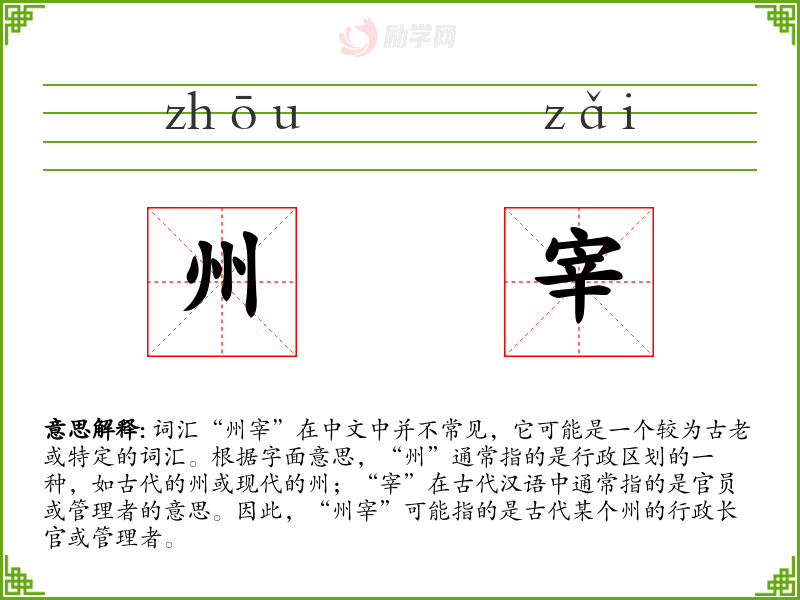 zhōu zǎi

州 宰

意思解释:词汇“州宰”在中文中并不常见，它可能是一个较为古老或特定的词汇。根据字面意思，“州”通常指的是行政区划的一种，如古代的州或现代的州；“宰”在古代汉语中通常指的是官员或管理者的意思。因此，“州宰”可能指的是古代某个州的行政长官或管理者。

励学网